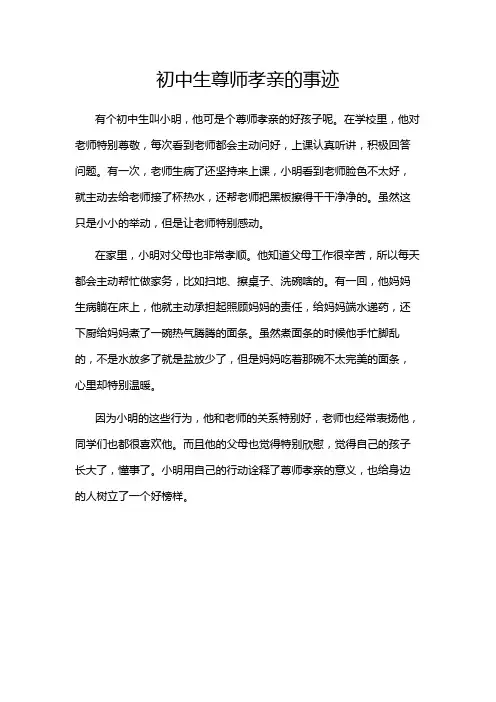 初中生尊师孝亲的事迹

有个初中生叫小明，他可是个尊师孝亲的好孩子呢。在学校里，他对老师特别尊敬，每次看到老师都会主动问好，上课认真听讲，积极回答问题。有一次，老师生病了还坚持来上课，小明看到老师脸色不太好，就主动去给老师接了杯热水，还帮老师把黑板擦得干干净净的。虽然这只是小小的举动，但是让老师特别感动。

在家里，小明对父母也非常孝顺。他知道父母工作很辛苦，所以每天都会主动帮忙做家务，比如扫地、擦桌子、洗碗啥的。有一回，他妈妈生病躺在床上，他就主动承担起照顾妈妈的责任，给妈妈端水递药，还下厨给妈妈煮了一碗热气腾腾的面条。虽然煮面条的时候他手忙脚乱的，不是水放多了就是盐放少了，但是妈妈吃着那碗不太完美的面条，心里却特别温暖。

因为小明的这些行为，他和老师的关系特别好，老师也经常表扬他，同学们也都很喜欢他。而且他的父母也觉得特别欣慰，觉得自己的孩子长大了，懂事了。小明用自己的行动诠释了尊师孝亲的意义，也给身边的人树立了一个好榜样。